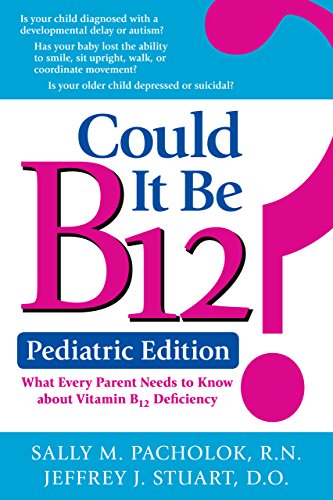 Is your child diagnosed with a developmental delay or autism?

Has your baby lost the ability to smile, sit upright, walk, or coordinate movement?

Is your older child depressed or suicidal?

Could It Be B12?

Pediatric Edition

What Every Parent Needs to Know about Vitamin $B_{12}$ Deficiency

SALLY M. PACHOLOK, R.N.
JEFFREY J. STUART, D.O.